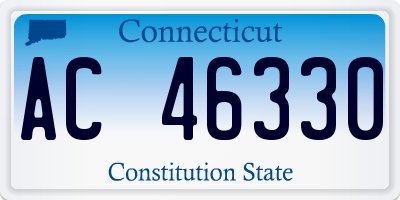 Connecticut

AC 46330

Constitution State